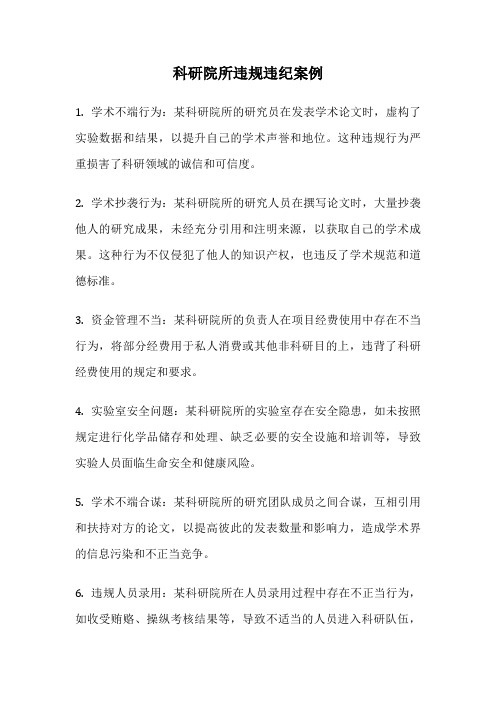 科研院所违规违纪案例

1. 学术不端行为：某科研院所的研究员在发表学术论文时，虚构了实验数据和结果，以提升自己的学术声誉和地位。这种违规行为严重损害了科研领域的诚信和可信度。

2. 学术抄袭行为：某科研院所的研究人员在撰写论文时，大量抄袭他人的研究成果，未经充分引用和注明来源，以获取自己的学术成果。这种行为不仅侵犯了他人的知识产权，也违反了学术规范和道德标准。

3. 资金管理不当：某科研院所的负责人在项目经费使用中存在不当行为，将部分经费用于私人消费或其他非科研目的上，违背了科研经费使用的规定和要求。

4. 实验室安全问题：某科研院所的实验室存在安全隐患，如未按照规定进行化学品储存和处理、缺乏必要的安全设施和培训等，导致实验人员面临生命安全和健康风险。

5. 学术不端合谋：某科研院所的研究团队成员之间合谋，互相引用和扶持对方的论文，以提高彼此的发表数量和影响力，造成学术界的信息污染和不正当竞争。

6. 违规人员录用：某科研院所在人员录用过程中存在不正当行为，如收受贿赂、操纵考核结果等，导致不适当的人员进入科研队伍，